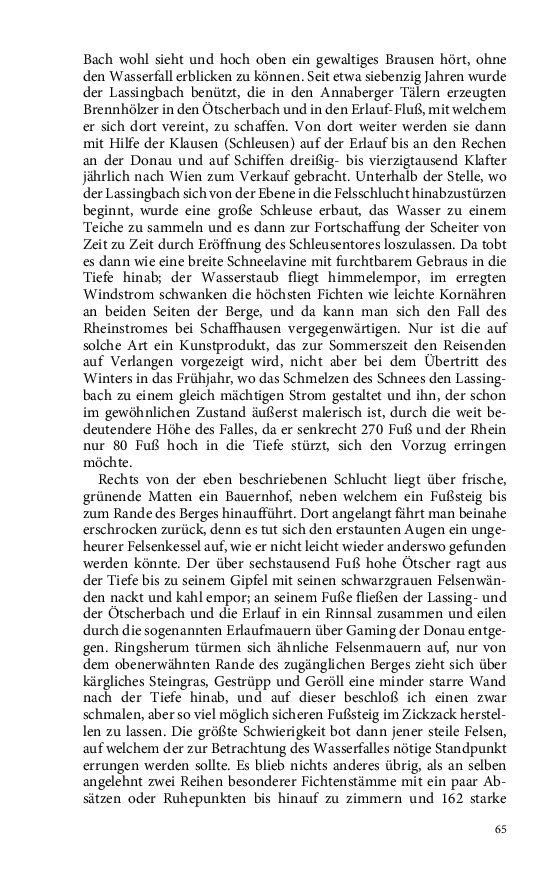 Bach wohl sieht und hoch oben ein gewaltiges Brausen hört, ohne den Wasserfall erblicken zu können. Seit etwa siebenzig Jahren wurde der Lassingbach benützt, die in den Annaberger Tälern erzeugten Brennhölzer in den Ötscherbach und in den Erlauf-Fluß, mit welchem er sich dort vereint, zu schaffen. Von dort weiter werden sie dann mit Hilfe der Klausen (Schleusen) auf der Erlauf bis an den Rechen an der Donau und auf Schiffen dreißig- bis vierzigtausend Klafter jährlich nach Wien zum Verkauf gebracht. Unterhalb der Stelle, wo der Lassingbach sich von der Ebene in die Felsschlucht hinabzustürzen beginnt, wurde eine große Schleuse erbaut, das Wasser zu einem Teiche zu sammeln und es dann zur Fortschaffung der Scheiter von Zeit zu Zeit durch Eröffnung des Schleusentores loszulassen. Da tobt es dann wie eine breite Schneelavine mit furchtbarem Gebraus in die Tiefe hinab; der Wasserstaub fliegt himmelempor, im erregten Windstrom schwanken die höchsten Fichten wie leichte Kornähren an beiden Seiten der Berge, und da kann man sich den Fall des Rheinstromes bei Schaffhausen vergegenwärtigen. Nur ist die auf solche Art ein Kunstprodukt, das zur Sommerszeit den Reisenden auf Verlangen vorgezeigt wird, nicht aber bei dem Übertritt des Winters in das Frühjahr, wo das Schmelzen des Schnees den Lassingbach zu einem gleich mächtigen Strom gestaltet und ihn, der schon im gewöhnlichen Zustand äußerst malerisch ist, durch die weit bedeutendere Höhe des Falles, da er senkrecht 270 Fuß und der Rhein nur 80 Fuß hoch in die Tiefe stürzt, sich den Vorzug erringen möchte.

Rechts von der eben beschriebenen Schlucht liegt über frische, grünende Matten ein Bauernhof, neben welchem ein Fußsteig bis zum Rande des Berges hinaufführt. Dort angelangt fährt man beinahe erschrocken zurück, denn es tut sich den erstaunten Augen ein ungeheurer Felsenkessel auf, wie er nicht leicht wieder anderswo gefunden werden könnte. Der über sechstausend Fuß hohe Ötscher ragt aus der Tiefe bis zu seinem Gipfel mit seinen schwarzgrauen Felsenwänden nackt und kahl empor; an seinem Fuße fließen der Lassing- und der Ötscherbach und die Erlauf in ein Rinnsal zusammen und eilen durch die sogenannten Erlaufmauern über Gaming der Donau entgegen. Ringsherum türmen sich ähnliche Felsenmauern auf, nur von dem obenerwähnten Rande des zugänglichen Berges zieht sich über kärgliches Steingras, Gestrüpp und Geröll eine minder starre Wand nach der Tiefe hinab, und auf dieser beschloß ich einen zwar schmalen, aber so viel möglich sicheren Fußsteig im Zickzack herstellen zu lassen. Die größte Schwierigkeit bot dann jener steile Felsen, auf welchem der zur Betrachtung des Wasserfalles nötige Standpunkt errungen werden sollte. Es blieb nichts anderes übrig, als an selben angelehnt zwei Reihen besonderer Fichtenstämme mit ein paar Absätzen oder Ruhepunkten bis hinauf zu zimmern und 162 starke

65